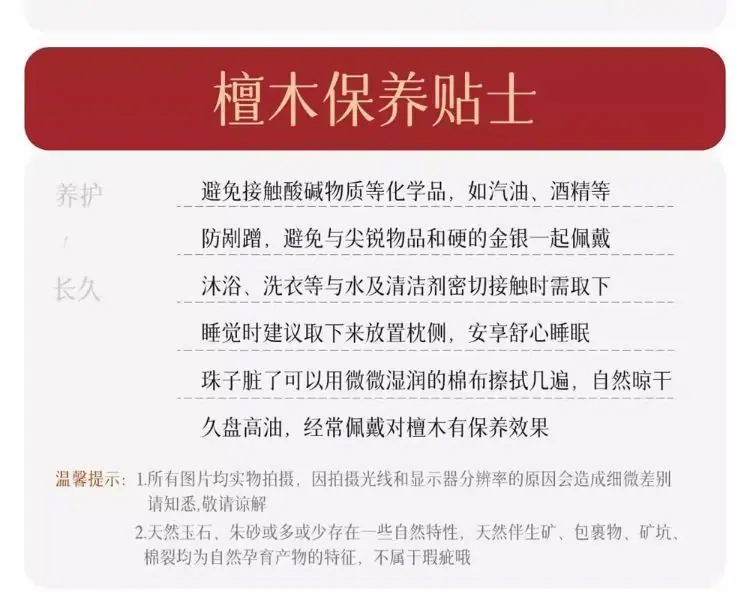 檀木保养贴士

养护
/
长久

避免接触酸碱物质等化学品，如汽油、酒精等

防剐蹭，避免与尖锐物品和硬的金银一起佩戴

沐浴、洗衣等与水及清洁剂密切接触时需取下

睡觉时建议取下来放置枕侧，安享舒心睡眠

珠子脏了可以用微微湿润的棉布擦拭几遍，自然晾干

久盘高油，经常佩戴对檀木有保养效果

温馨提示：1.所有图片均实物拍摄，因拍摄光线和显示器分辨率的原因会造成细微差别请知悉，敬请谅解

2.天然玉石、朱砂或多或少存在一些自然特性，天然伴生矿、包裹物、矿坑、棉裂均为自然孕育产物的特征，不属于瑕疵哦